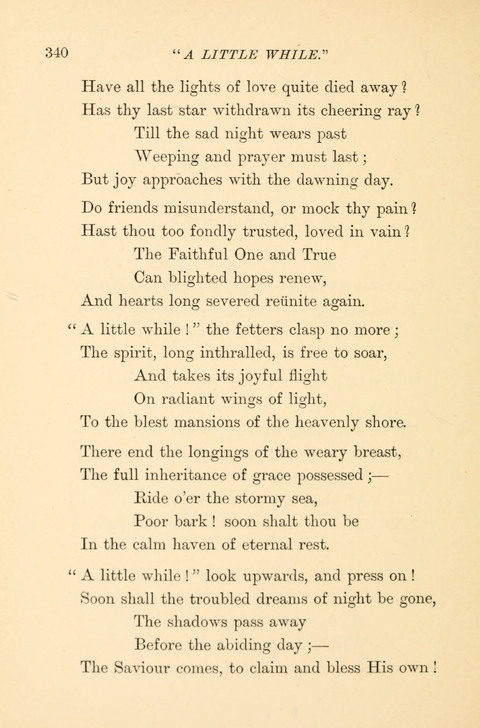 340 "A LITTLE WHILE."

Have all the lights of love quite died away?
Has thy last star withdrawn its cheering ray?
Till the sad night wears past
Weeping and prayer must last;
But joy approaches with the dawning day.

Do friends misunderstand, or mock thy pain?
Hast thou too fondly trusted, loved in vain?
The Faithful One and True
Can blighted hopes renew,
And hearts long severed reünite again.

"A little while!" the fetters clasp no more;
The spirit, long inthralled, is free to soar,
And takes its joyful flight
On radiant wings of light,
To the blest mansions of the heavenly shore.

There end the longings of the weary breast,
The full inheritance of grace possessed;—
Ride o'er the stormy sea,
Poor bark! soon shalt thou be
In the calm haven of eternal rest.

"A little while!" look upwards, and press on!
Soon shall the troubled dreams of night be gone,
The shadows pass away
Before the abiding day;—
The Saviour comes, to claim and bless His own!